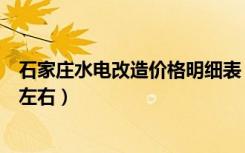 石家庄水电改造价格明细表
左右）